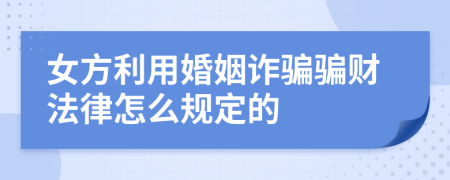 女方利用婚姻诈骗骗财法律怎么规定的